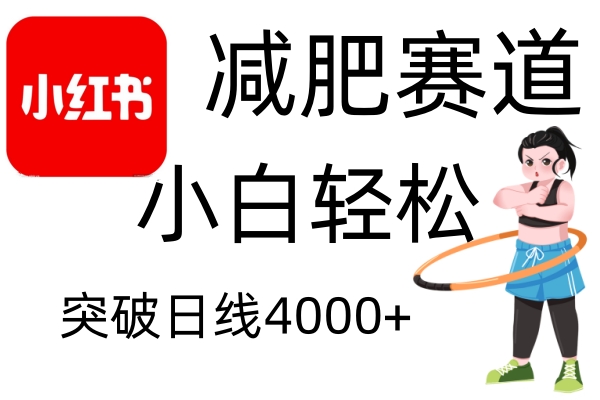 小红书

减肥赛道

小白轻松

突破日线4000+